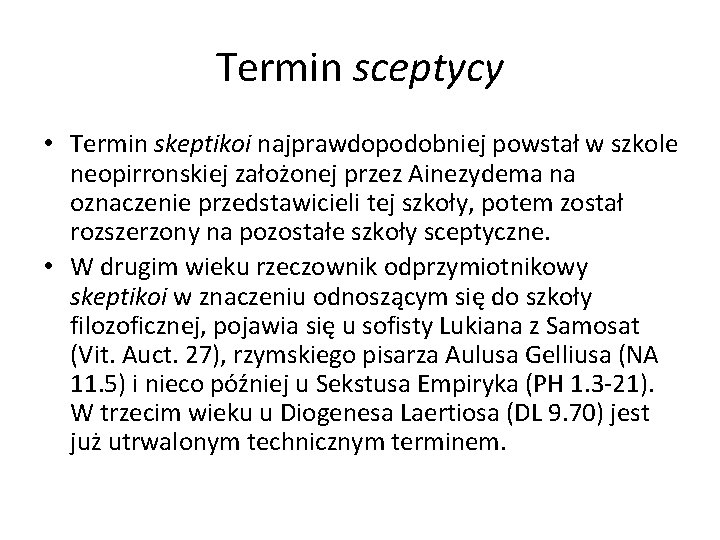 Termin sceptycy

• Termin skeptikoi najprawdopodobniej powstał w szkole neopirronskiej założonej przez Ainezydema na oznaczenie przedstawicieli tej szkoły, potem został rozszerzony na pozostałe szkoły sceptyczne.
• W drugim wieku rzeczownik odprzymiotnikowy skeptikoi w znaczeniu odnoszącym się do szkoły filozoficznej, pojawia się u sofisty Lukiana z Samosat (Vit. Auct. 27), rzymskiego pisarza Aulusa Gelliusa (NA 11.5) i nieco później u Sekstusa Empiryka (PH 1.3-21). W trzecim wieku u Diogenesa Laertiosa (DL 9.70) jest już utrwalonym technicznym terminem.